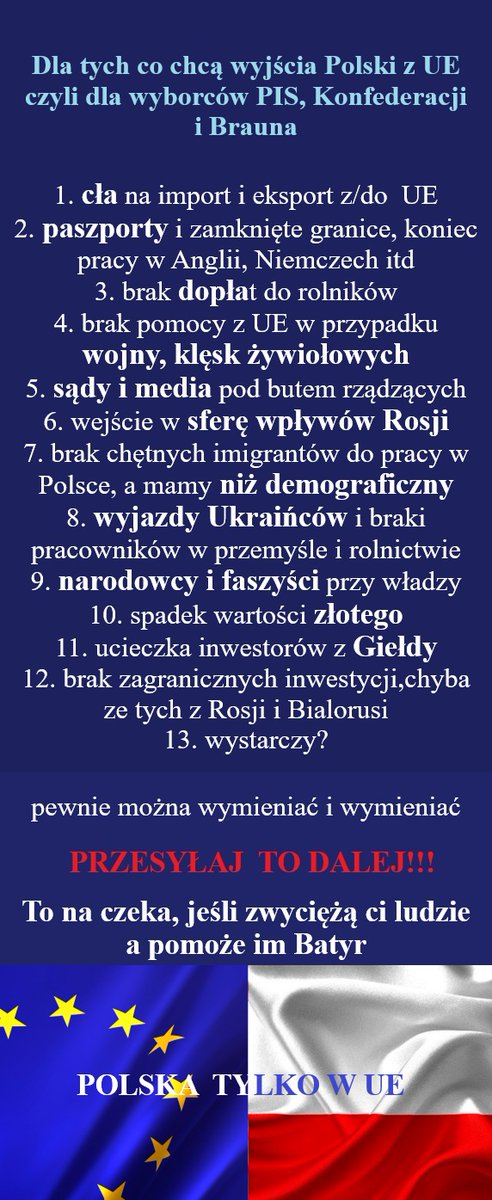 Dla tych co chcą wyjścia Polski z UE czyli dla wyborców PIS, Konfederacji i Brauna

1. cła na import i eksport z/do UE
2. paszporty i zamknięte granice, koniec pracy w Anglii, Niemczech itd
3. brak dopłat do rolników
4. brak pomocy z UE w przypadku wojny, klęsk żywiołowych
5. sądy i media pod butem rządzących
6. wejście w sferę wpływów Rosji
7. brak chętnych imigrantów do pracy w Polsce, a mamy niż demograficzny
8. wyjazdy Ukraińców i braki pracowników w przemyśle i rolnictwie
9. narodowcy i faszyści przy władzy
10. spadek wartości złotego
11. ucieczka inwestorów z Giełdy
12. brak zagranicznych inwestycji,chyba ze tych z Rosji i Bialorusi
13. wystarczy?

pewnie można wymieniać i wymieniać

PRZESYŁAJ TO DALEJ!!!

To na czeka, jeśli zwyciężą ci ludzie a pomoże im Batyr

POLSKA TYLKO W UE